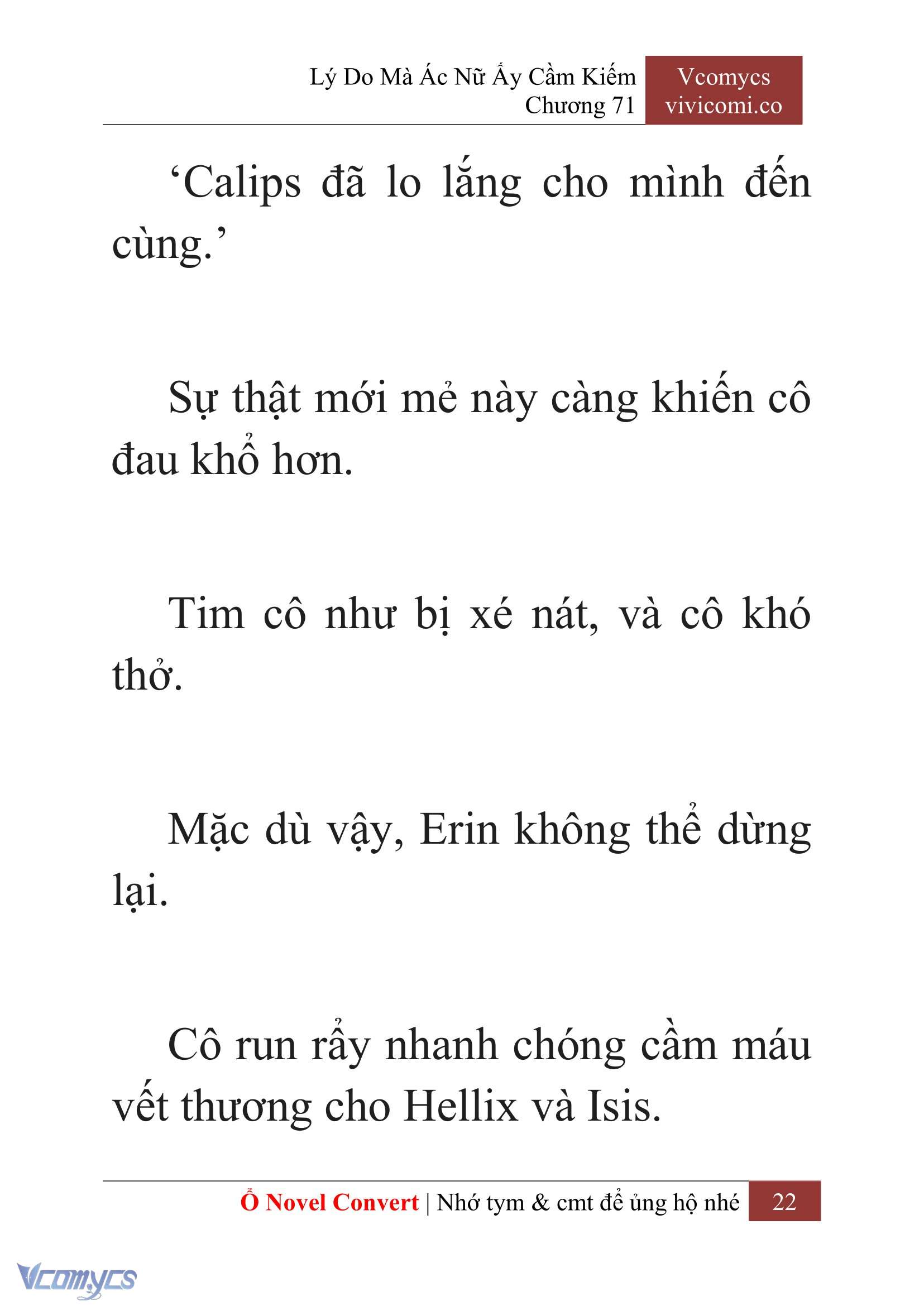 Lý Do Mà Ác Nữ Ấy Cầm Kiếm
Chương 71

Vcomycs
vivicomi.co

‘Calips đã lo lắng cho mình đến cùng.’

Sự thật mới mẻ này càng khiến cô đau khổ hơn.

Tim cô như bị xé nát, và cô khó thở.

Mặc dù vậy, Erin không thể dừng lại.

Cô run rẩy nhanh chóng cầm máu vết thương cho Hellix và Isis.

Ổ Novel Convert | Nhớ tym & cmt để ủng hộ nhé 22

Vcomycs